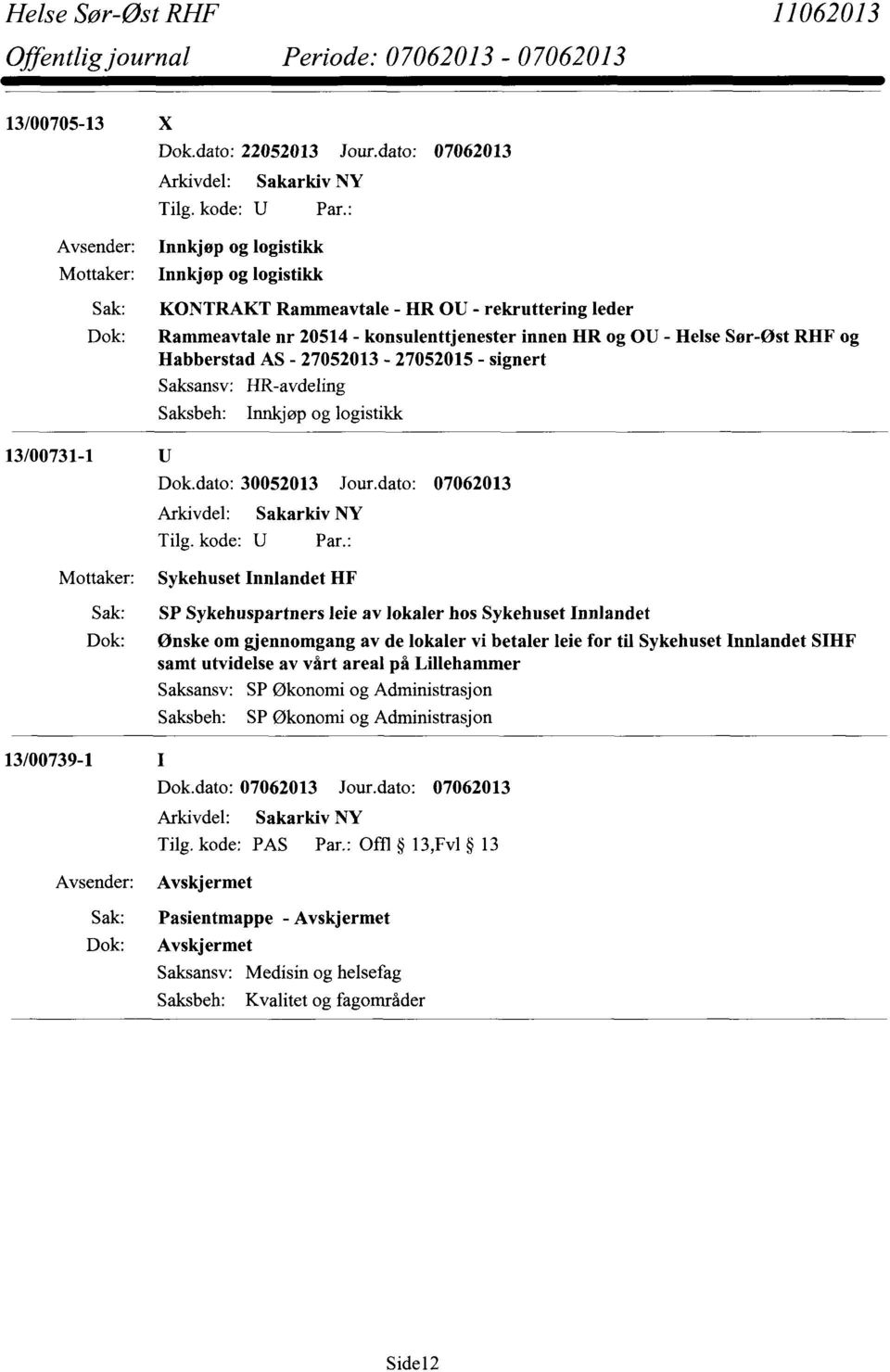 Helse Sør-Øst RHF 11062013
Offentlig journal Periode: 07062013 - 07062013

13/00705-13 X
Dok.dato: 22052013 Jour.dato: 07062013
Arkivdel: Sakarkiv NY
Tilg. kode: U Par.:
Avsender: Innkjøp og logistikk
Mottaker: Innkjøp og logistikk
Sak: KONTRAKT Rammeavtale - HR OU - rekruttering leder
Dok: Rammeavtale nr 20514 - konsulenttjenester innen HR og OU - Helse Sør-Øst RHF og Habberstad AS - 27052013 - 27052015 - signert
Saksansv: HR-avdeling
Saksbeh: Innkjøp og logistikk

13/00731-1 U
Dok.dato: 30052013 Jour.dato: 07062013
Arkivdel: Sakarkiv NY
Tilg. kode: U Par.:
Mottaker: Sykehuset Innlandet HF
Sak: SP Sykehuspartners leie av lokaler hos Sykehuset Innlandet
Dok: Ønske om gjennomgang av de lokaler vi betaler leie for til Sykehuset Innlandet SIHF samt utvidelse av vårt areal på Lillehammer
Saksansv: SP Økonomi og Administrasjon
Saksbeh: SP Økonomi og Administrasjon

13/00739-1 I
Dok.dato: 07062013 Jour.dato: 07062013
Arkivdel: Sakarkiv NY
Tilg. kode: PAS Par.: Offl § 13,Fvl § 13
Avsender: Avskjermet
Sak: Pasientmappe - Avskjermet
Dok: Avskjermet
Saksansv: Medisin og helsefag
Saksbeh: Kvalitet og fagområder

Side12